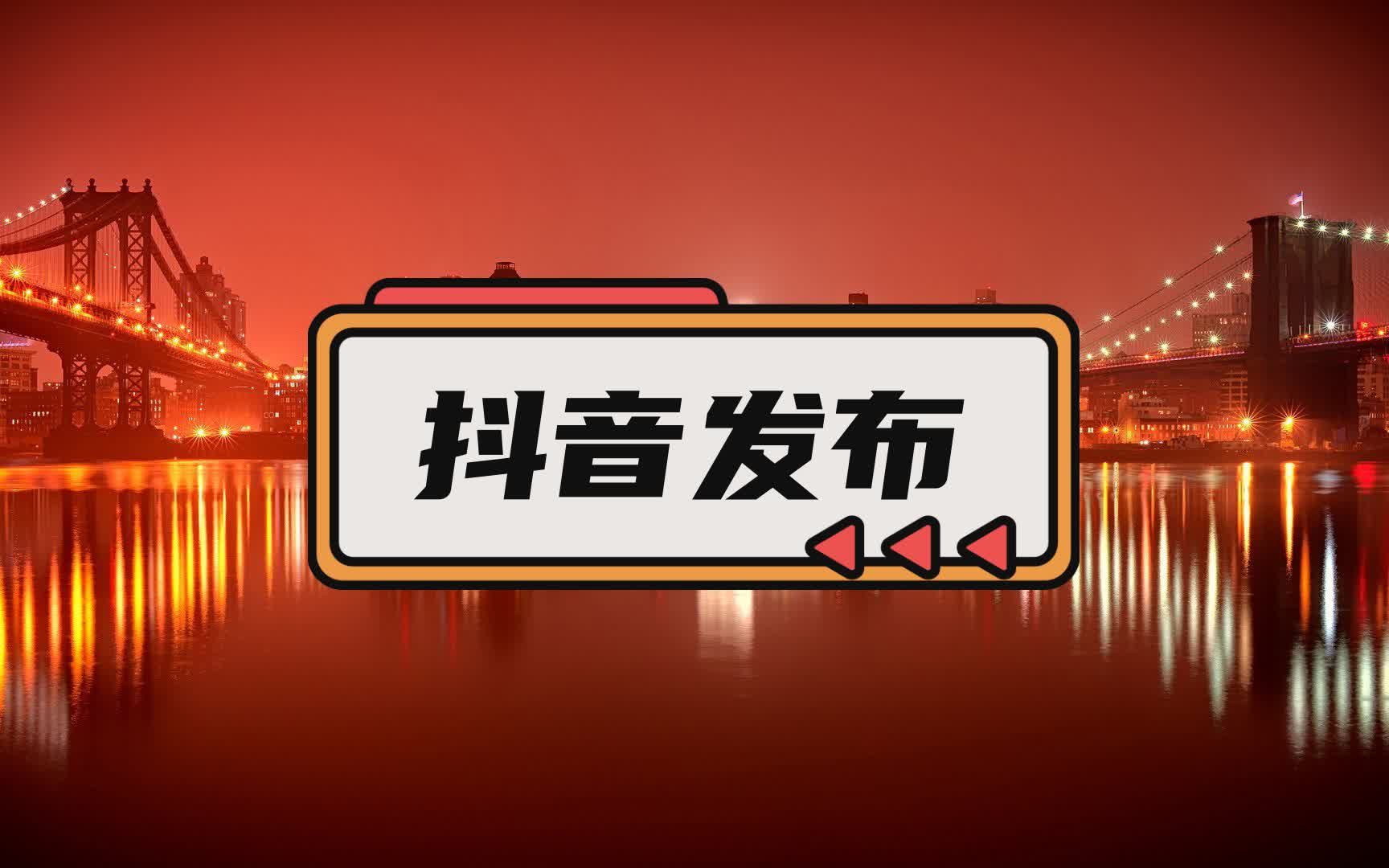 抖音发布